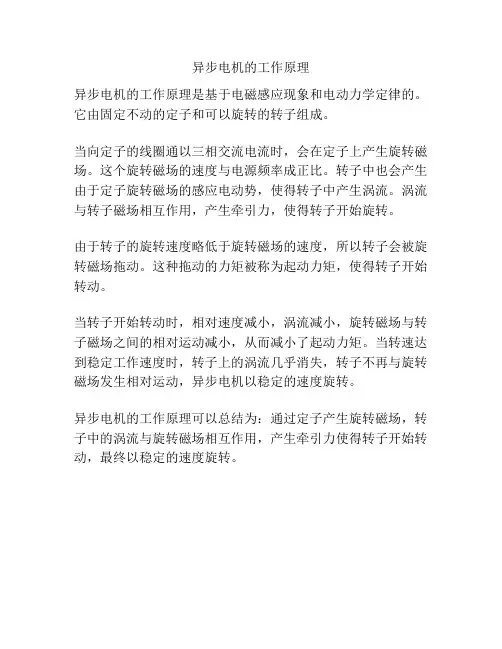 异步电机的工作原理

异步电机的工作原理是基于电磁感应现象和电动力学定律的。它由固定不动的定子和可以旋转的转子组成。

当向定子的线圈通以三相交流电流时，会在定子上产生旋转磁场。这个旋转磁场的速度与电源频率成正比。转子中也会产生由于定子旋转磁场的感应电动势，使得转子中产生涡流。涡流与转子磁场相互作用，产生牵引力，使得转子开始旋转。

由于转子的旋转速度略低于旋转磁场的速度，所以转子会被旋转磁场拖动。这种拖动的力矩被称为起动力矩，使得转子开始转动。

当转子开始转动时，相对速度减小，涡流减小，旋转磁场与转子磁场之间的相对运动减小，从而减小了起动力矩。当转速达到稳定工作速度时，转子上的涡流几乎消失，转子不再与旋转磁场发生相对运动，异步电机以稳定的速度旋转。

异步电机的工作原理可以总结为：通过定子产生旋转磁场，转子中的涡流与旋转磁场相互作用，产生牵引力使得转子开始转动，最终以稳定的速度旋转。